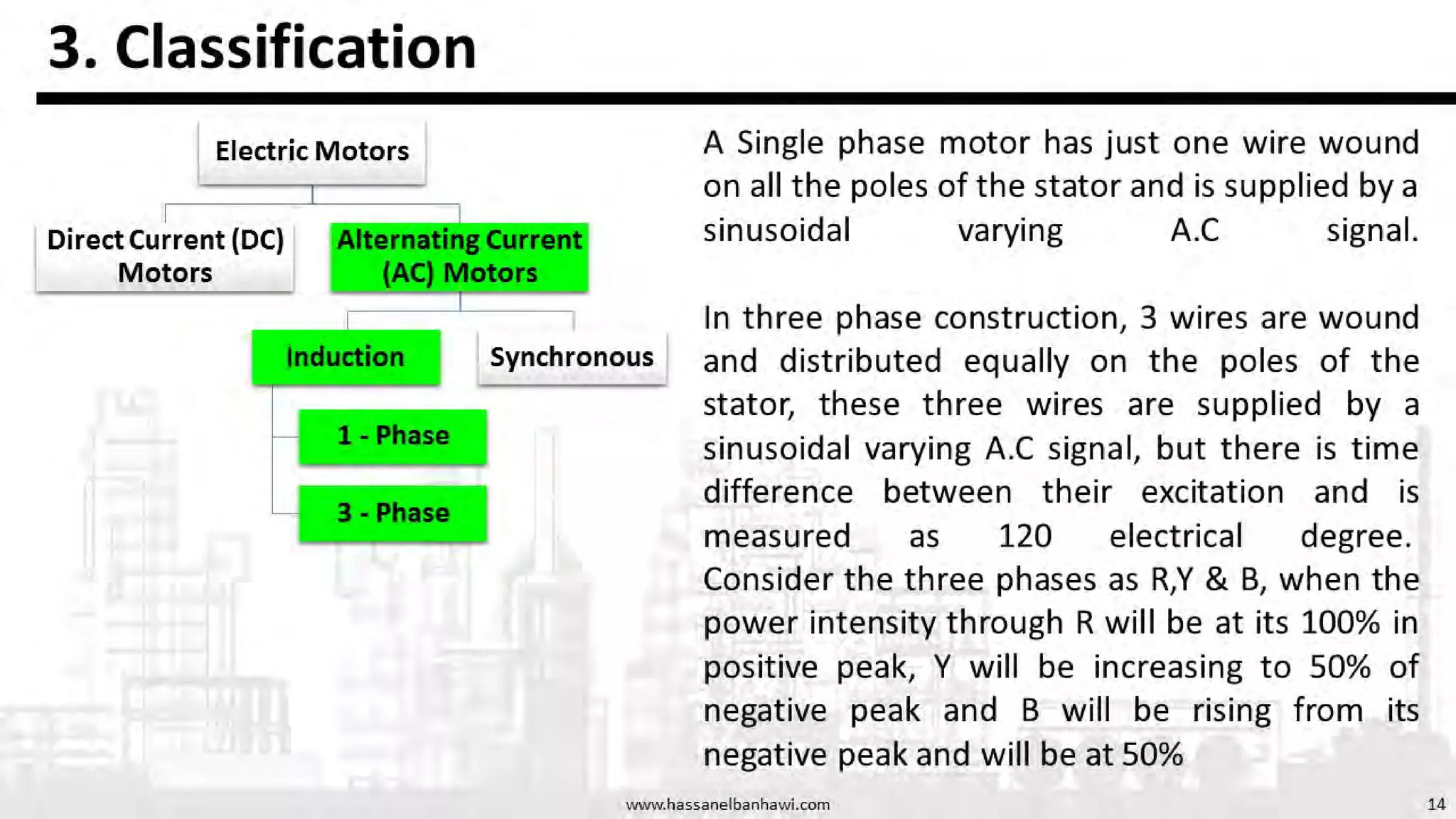 3. Classification

Electric Motors

Direct Current (DC) Motors

Alternating Current (AC) Motors

Induction

Synchronous

1 - Phase

3 - Phase

A Single phase motor has just one wire wound on all the poles of the stator and is supplied by a sinusoidal varying A.C signal.

In three phase construction, 3 wires are wound and distributed equally on the poles of the stator, these three wires are supplied by a sinusoidal varying A.C signal, but there is time difference between their excitation and is measured as 120 electrical degree. Consider the three phases as R,Y & B, when the power intensity through R will be at its 100% in positive peak, Y will be increasing to 50% of negative peak and B will be rising from its negative peak and will be at 50%

www.hassanelbanhawi.com

14